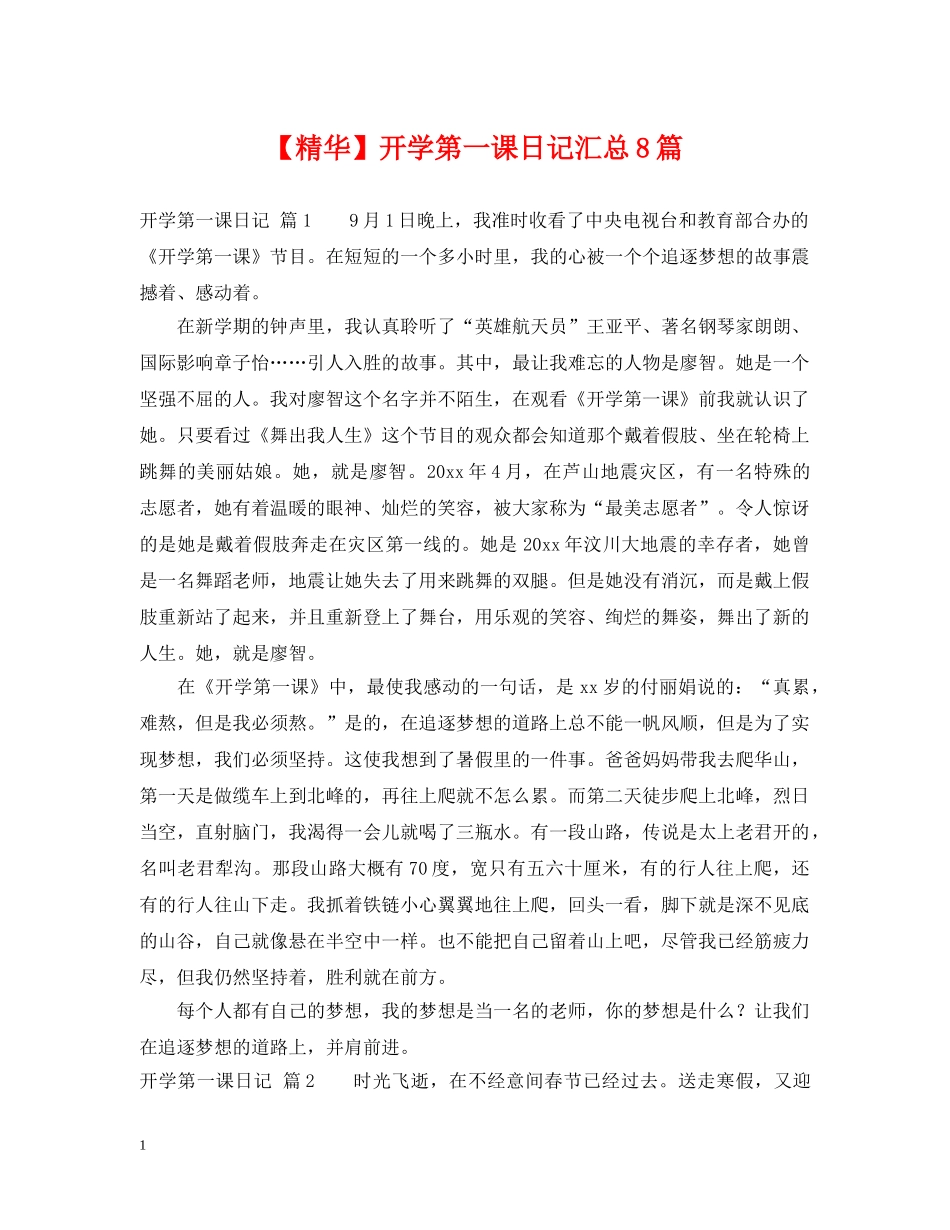 【精华】开学第一课日记汇总8篇

开学第一课日记 篇1 9月1日晚上，我准时收看了中央电视台和教育部合办的《开学第一课》节目。在短短的一个多小时里，我的心被一个个追逐梦想的故事震撼着、感动着。

在新学期的钟声里，我认真聆听了“英雄航天员”王亚平、著名钢琴家朗朗、国际影响章子怡……引人入胜的故事。其中，最让我难忘的人物是廖智。她是一个坚强不屈的人。我对廖智这个名字并不陌生，在观看《开学第一课》前我就认识了她。只要看过《舞出我人生》这个节目的观众都会知道那个戴着假肢、坐在轮椅上跳舞的美丽姑娘。她，就是廖智。20xx年4月，在芦山地震灾区，有一名特殊的志愿者，她有着温暖的眼神、灿烂的笑容，被大家称为“最美志愿者”。令人惊讶的是她是戴着假肢奔走在灾区第一线的。她是20xx年汶川大地震的幸存者，她曾是一名舞蹈老师，地震让她失去了用来跳舞的双腿。但是她没有消沉，而是戴上假肢重新站了起来，并且重新登上了舞台，用乐观的笑容、绚烂的舞姿，舞出了新的人生。她，就是廖智。

在《开学第一课》中，最使我感动的一句话，是xx岁的付丽娟说的：“真累，难熬，但是我必须熬。”是的，在追逐梦想的道路上总不能一帆风顺，但是为了实现梦想，我们必须坚持。这使我想到了暑假里的一件事。爸爸妈妈带我去爬华山，第一天是做缆车上到北峰的，再往上爬就不怎么累。而第二天徒步爬上北峰，烈日当空，直射脑门，我渴得一会儿就喝了三瓶水。有一段山路，传说是太上老君开的，名叫老君犁沟。那段山路大概有70度，宽只有五六十厘米，有的行人往上爬，还有的行人往山下走。我抓着铁链小心翼翼地往上爬，回头一看，脚下就是深不见底的山谷，自己就像悬在半空中一样。也不能把自己留着山上吧，尽管我已经筋疲力尽，但我仍然坚持着，胜利就在前方。

每个人都有自己的梦想，我的梦想是当一名的老师，你的梦想是什么？让我们在追逐梦想的道路上，并肩前进。

开学第一课日记 篇2 时光飞逝，在不经意间春节已经过去。送走寒假，又迎

1